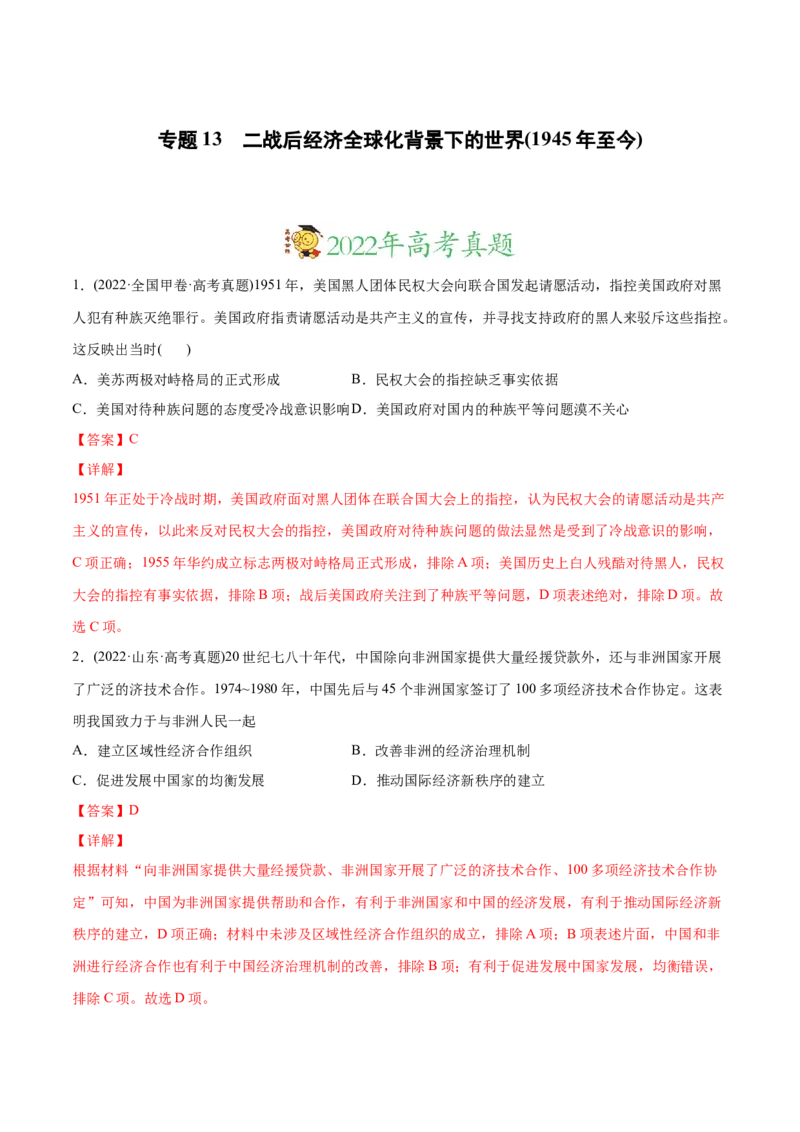 专题 13　二战后经济全球化背景下的世界(1945 年至今)

2022年高考真题

1．(2022·全国甲卷·高考真题)1951 年，美国黑人团体民权大会向联合国发起请愿活动，指控美国政府对黑人犯有种族灭绝罪行。美国政府指责请愿活动是共产主义的宣传，并寻找支持政府的黑人来驳斥这些指控。这反映出当时(　　)

A．美苏两极对峙格局的正式形成　　B．民权大会的指控缺乏事实依据

C．美国对待种族问题的态度受冷战意识影响　D．美国政府对国内的种族平等问题漠不关心

【答案】C

【详解】

1951 年正处于冷战时期，美国政府面对黑人团体在联合国大会上的指控，认为民权大会的请愿活动是共产主义的宣传，以此来反对民权大会的指控，美国政府对待种族问题的做法显然是受到了冷战意识的影响，C 项正确；1955 年华约成立标志两极对峙格局正式形成，排除 A 项；美国历史上白人残酷对待黑人，民权大会的指控有事实依据，排除 B 项；战后美国政府关注到了种族平等问题，D 项表述绝对，排除 D 项。故选 C 项。

2．(2022·山东·高考真题)20 世纪七八十年代，中国除向非洲国家提供大量经援贷款外，还与非洲国家开展了广泛的济技术合作。1974~1980 年，中国先后与 45 个非洲国家签订了 100 多项经济技术合作协定。这表明我国致力于与非洲人民一起

A．建立区域性经济合作组织　　B．改善非洲的经济治理机制

C．促进发展中国家的均衡发展　　D．推动国际经济新秩序的建立

【答案】D

【详解】

根据材料“向非洲国家提供大量经援贷款、非洲国家开展了广泛的济技术合作、100 多项经济技术合作协定”可知，中国为非洲国家提供帮助和合作，有利于非洲国家和中国的经济发展，有利于推动国际经济新秩序的建立，D 项正确；材料中未涉及区域性经济合作组织的成立，排除 A 项；B 项表述片面，中国和非洲进行经济合作也有利于中国经济治理机制的改善，排除 B 项；有利于促进发展中国家发展，均衡错误，排除 C 项。故选 D 项。